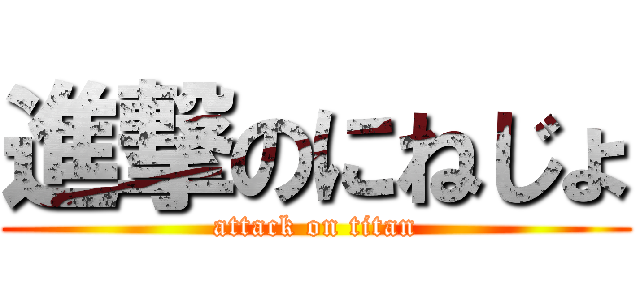 進撃のにねじょ
attack on titan